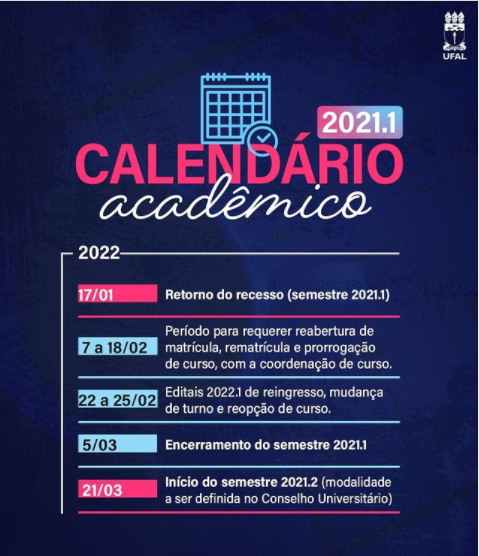 UFAL

2021.1

CALENDÁRIO acadêmico

2022

17/01 Retorno do recesso (semestre 2021.1)

7 a 18/02 Período para requerer reabertura de matrícula, rematrícula e prorrogação de curso, com a coordenação de curso.

22 a 25/02 Editais 2022.1 de reingresso, mudança de turno e reopção de curso.

5/03 Encerramento do semestre 2021.1

21/03 Início do semestre 2021.2 (modalidade a ser definida no Conselho Universitário)